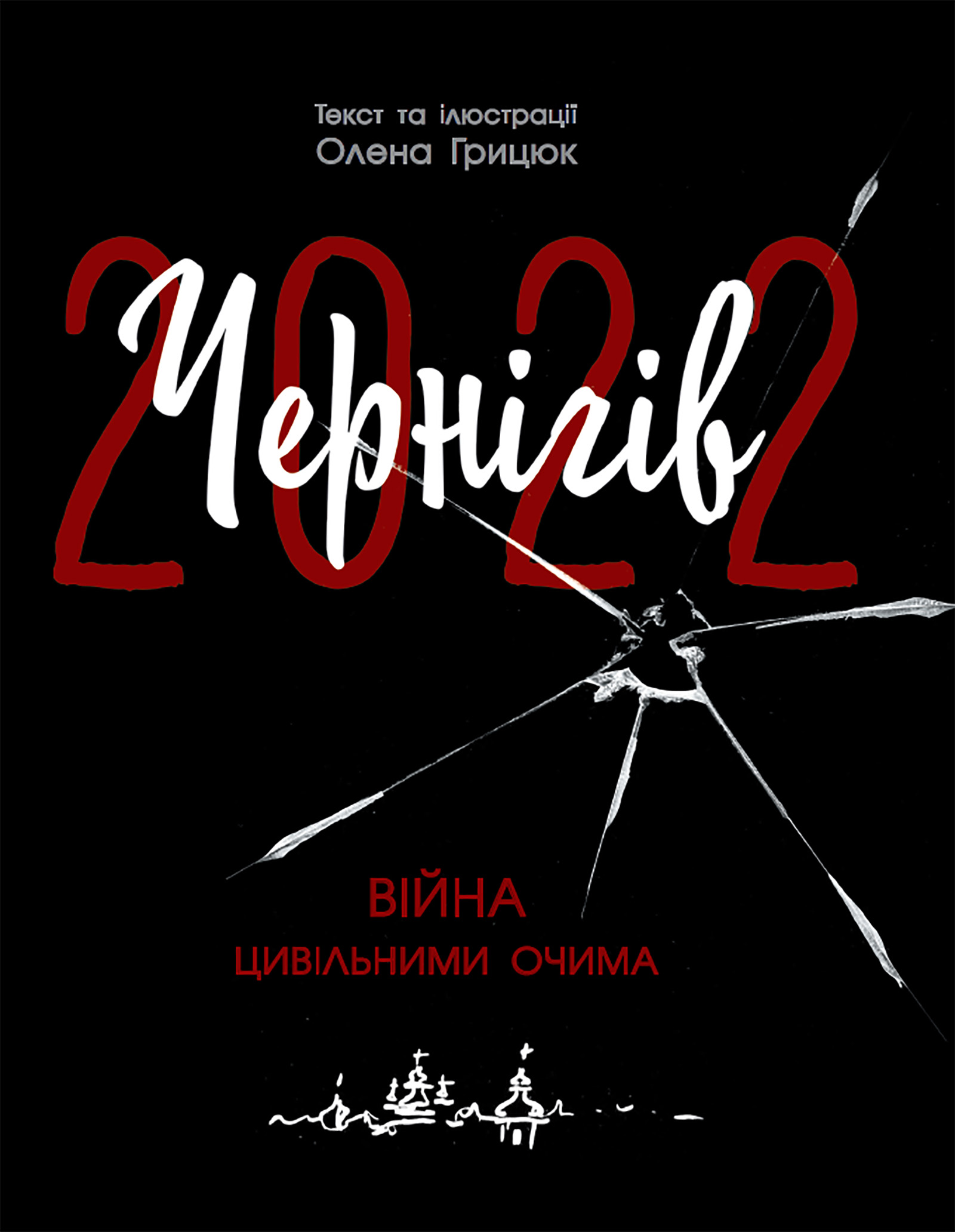 Текст та ілюстрації
Олена Грицюк

2022
Чернігів

ВІЙНА
ЦИВІЛЬНИМИ ОЧИМА